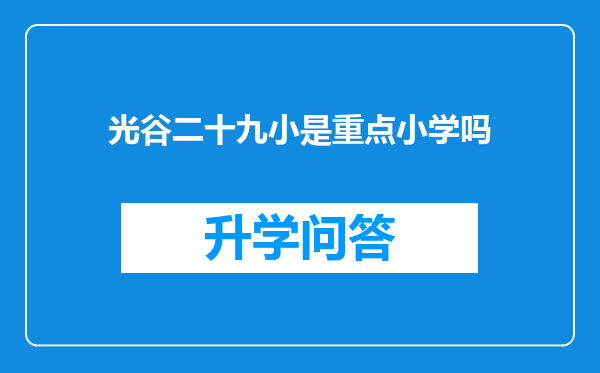 光谷二十九小是重点小学吗

升学问答